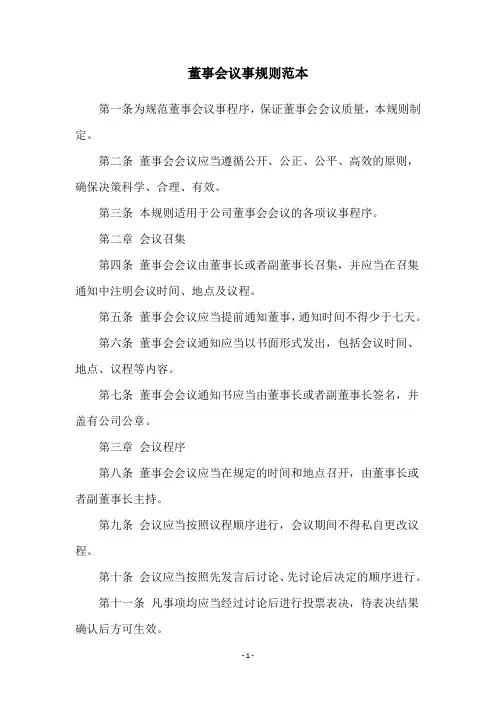 董事会议事规则范本

第一条为规范董事会议事程序，保证董事会会议质量，本规则制定。

第二条 董事会会议应当遵循公开、公正、公平、高效的原则，确保决策科学、合理、有效。

第三条 本规则适用于公司董事会会议的各项议事程序。

第二章 会议召集

第四条 董事会会议由董事长或者副董事长召集，并应当在召集通知中注明会议时间、地点及议程。

第五条 董事会会议应当提前通知董事，通知时间不得少于七天。

第六条 董事会会议通知应当以书面形式发出，包括会议时间、地点、议程等内容。

第七条 董事会会议通知书应当由董事长或者副董事长签名，并盖有公司公章。

第三章 会议程序

第八条 董事会会议应当在规定的时间和地点召开，由董事长或者副董事长主持。

第九条 会议应当按照议程顺序进行，会议期间不得私自更改议程。

第十条 会议应当按照先发言后讨论、先讨论后决定的顺序进行。

第十一条 凡事项均应当经过讨论后进行投票表决，待表决结果确认后方可生效。

- 1 -